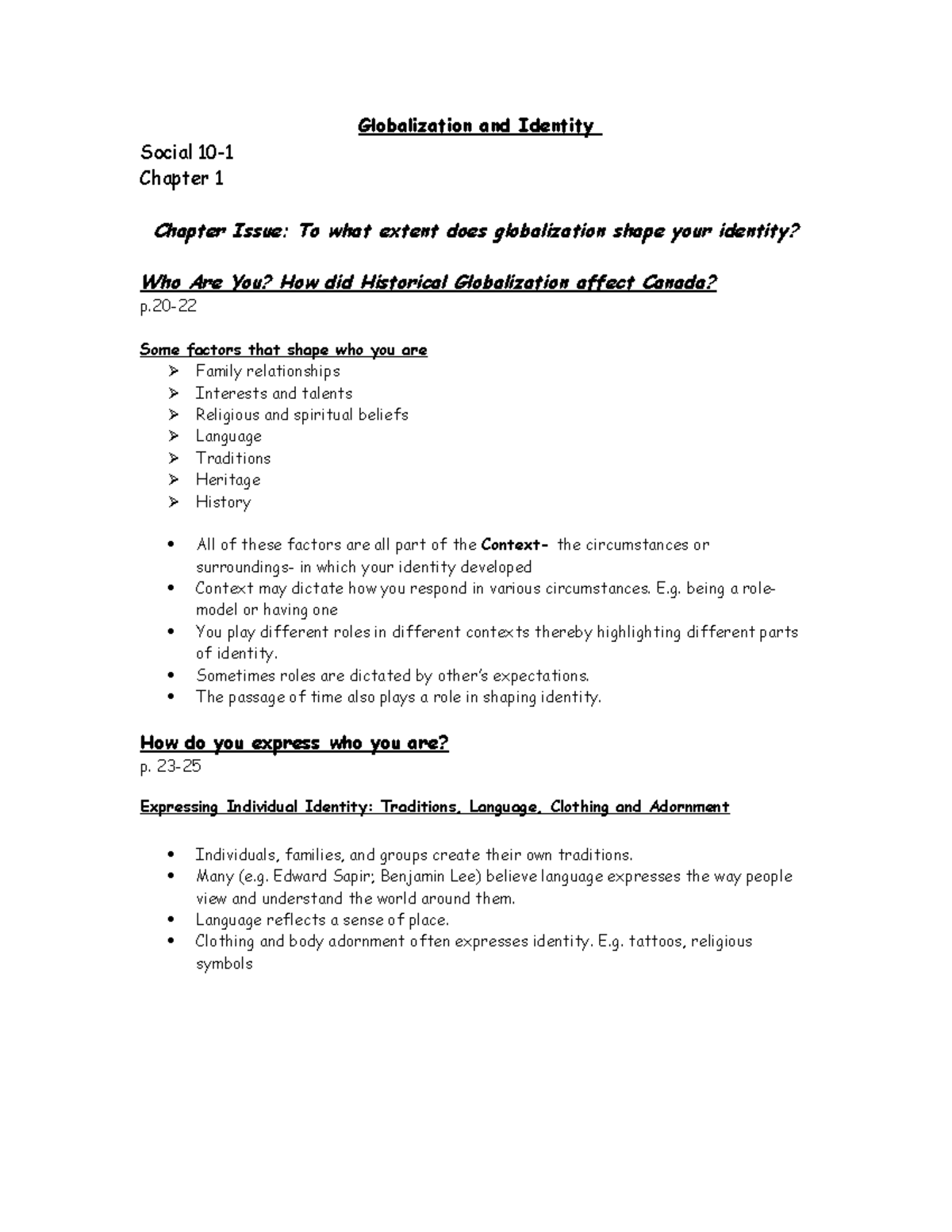 Globalization and Identity

Social 10-1
Chapter 1

Chapter Issue: To what extent does globalization shape your identity?

Who Are You? How did Historical Globalization affect Canada?
p.20-22

Some factors that shape who you are
➢ Family relationships
➢ Interests and talents
➢ Religious and spiritual beliefs
➢ Language
➢ Traditions
➢ Heritage
➢ History

• All of these factors are all part of the Context- the circumstances or surroundings- in which your identity developed
• Context may dictate how you respond in various circumstances. E.g. being a role-model or having one
• You play different roles in different contexts thereby highlighting different parts of identity.
• Sometimes roles are dictated by other's expectations.
• The passage of time also plays a role in shaping identity.

How do you express who you are?
p. 23-25

Expressing Individual Identity: Traditions, Language, Clothing and Adornment

• Individuals, families, and groups create their own traditions.
• Many (e.g. Edward Sapir; Benjamin Lee) believe language expresses the way people view and understand the world around them.
• Language reflects a sense of place.
• Clothing and body adornment often expresses identity. E.g. tattoos, religious symbols